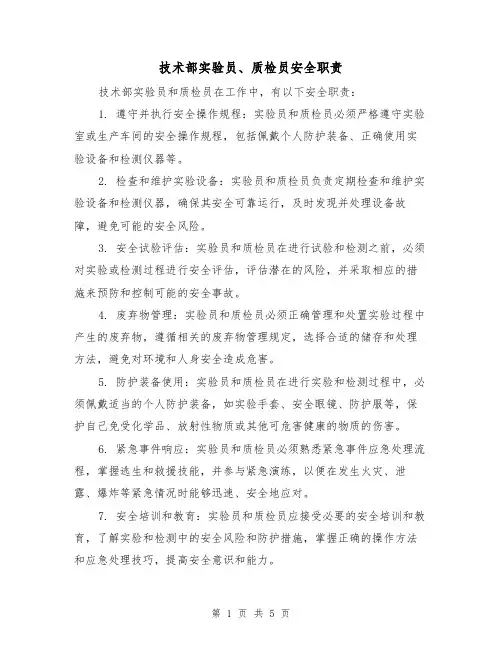 技术部实验员、质检员安全职责

技术部实验员和质检员在工作中，有以下安全职责：

1. 遵守并执行安全操作规程：实验员和质检员必须严格遵守实验室或生产车间的安全操作规程，包括佩戴个人防护装备、正确使用实验设备和检测仪器等。

2. 检查和维护实验设备：实验员和质检员负责定期检查和维护实验设备和检测仪器，确保其安全可靠运行，及时发现并处理设备故障，避免可能的安全风险。

3. 安全试验评估：实验员和质检员在进行试验和检测之前，必须对实验或检测过程进行安全评估，评估潜在的风险，并采取相应的措施来预防和控制可能的安全事故。

4. 废弃物管理：实验员和质检员必须正确管理和处置实验过程中产生的废弃物，遵循相关的废弃物管理规定，选择合适的储存和处理方法，避免对环境和人身安全造成危害。

5. 防护装备使用：实验员和质检员在进行实验和检测过程中，必须佩戴适当的个人防护装备，如实验手套、安全眼镜、防护服等，保护自己免受化学品、放射性物质或其他可危害健康的物质的伤害。

6. 紧急事件响应：实验员和质检员必须熟悉紧急事件应急处理流程，掌握逃生和救援技能，并参与紧急演练，以便在发生火灾、泄露、爆炸等紧急情况时能够迅速、安全地应对。

7. 安全培训和教育：实验员和质检员应接受必要的安全培训和教育，了解实验和检测中的安全风险和防护措施，掌握正确的操作方法和应急处理技巧，提高安全意识和能力。

第 1 页 共 5 页